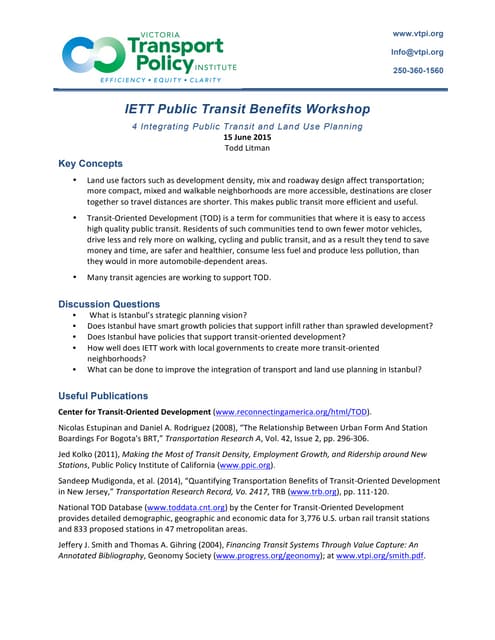 VICTORIA
Transport
Policy INSTITUTE
EFFICIENCY • EQUITY • CLARITY

www.vtpi.org
Info@vtpi.org
250-360-1560

IETT Public Transit Benefits Workshop

4 Integrating Public Transit and Land Use Planning
15 June 2015
Todd Litman

Key Concepts

• Land use factors such as development density, mix and roadway design affect transportation; more compact, mixed and walkable neighborhoods are more accessible, destinations are closer together so travel distances are shorter. This makes public transit more efficient and useful.

• Transit-Oriented Development (TOD) is a term for communities that where it is easy to access high quality public transit. Residents of such communities tend to own fewer motor vehicles, drive less and rely more on walking, cycling and public transit, and as a result they tend to save money and time, are safer and healthier, consume less fuel and produce less pollution, than they would in more automobile-dependent areas.

• Many transit agencies are working to support TOD.

Discussion Questions

• What is Istanbul's strategic planning vision?
• Does Istanbul have smart growth policies that support infill rather than sprawled development?
• Does Istanbul have policies that support transit-oriented development?
• How well does IETT work with local governments to create more transit-oriented neighborhoods?
• What can be done to improve the integration of transport and land use planning in Istanbul?

Useful Publications

Center for Transit-Oriented Development (www.reconnectingamerica.org/html/TOD).

Nicolas Estupinan and Daniel A. Rodriguez (2008), "The Relationship Between Urban Form And Station Boardings For Bogota's BRT," Transportation Research A, Vol. 42, Issue 2, pp. 296-306.

Jed Kolko (2011), Making the Most of Transit Density, Employment Growth, and Ridership around New Stations, Public Policy Institute of California (www.ppic.org).

Sandeep Mudigonda, et al. (2014), "Quantifying Transportation Benefits of Transit-Oriented Development in New Jersey," Transportation Research Record, Vo. 2417, TRB (www.trb.org), pp. 111-120.

National TOD Database (www.toddata.cnt.org) by the Center for Transit-Oriented Development provides detailed demographic, geographic and economic data for 3,776 U.S. urban rail transit stations and 833 proposed stations in 47 metropolitan areas.

Jeffery J. Smith and Thomas A. Gihring (2004), Financing Transit Systems Through Value Capture: An Annotated Bibliography, Geonomy Society (www.progress.org/geonomy); at www.vtpi.org/smith.pdf.